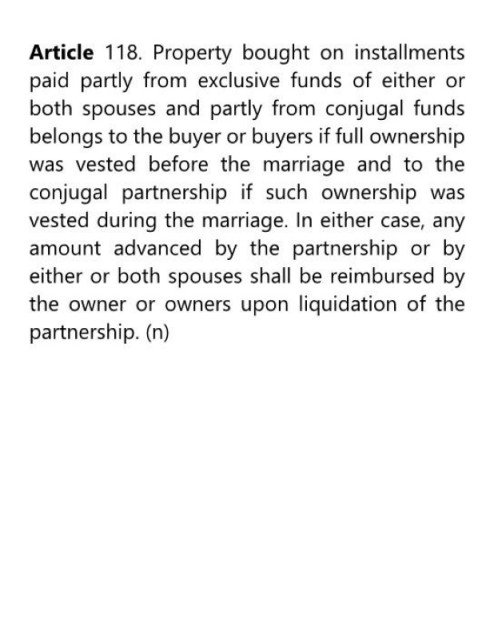 Article 118. Property bought on installments paid partly from exclusive funds of either or both spouses and partly from conjugal funds belongs to the buyer or buyers if full ownership was vested before the marriage and to the conjugal partnership if such ownership was vested during the marriage. In either case, any amount advanced by the partnership or by either or both spouses shall be reimbursed by the owner or owners upon liquidation of the partnership. (n)